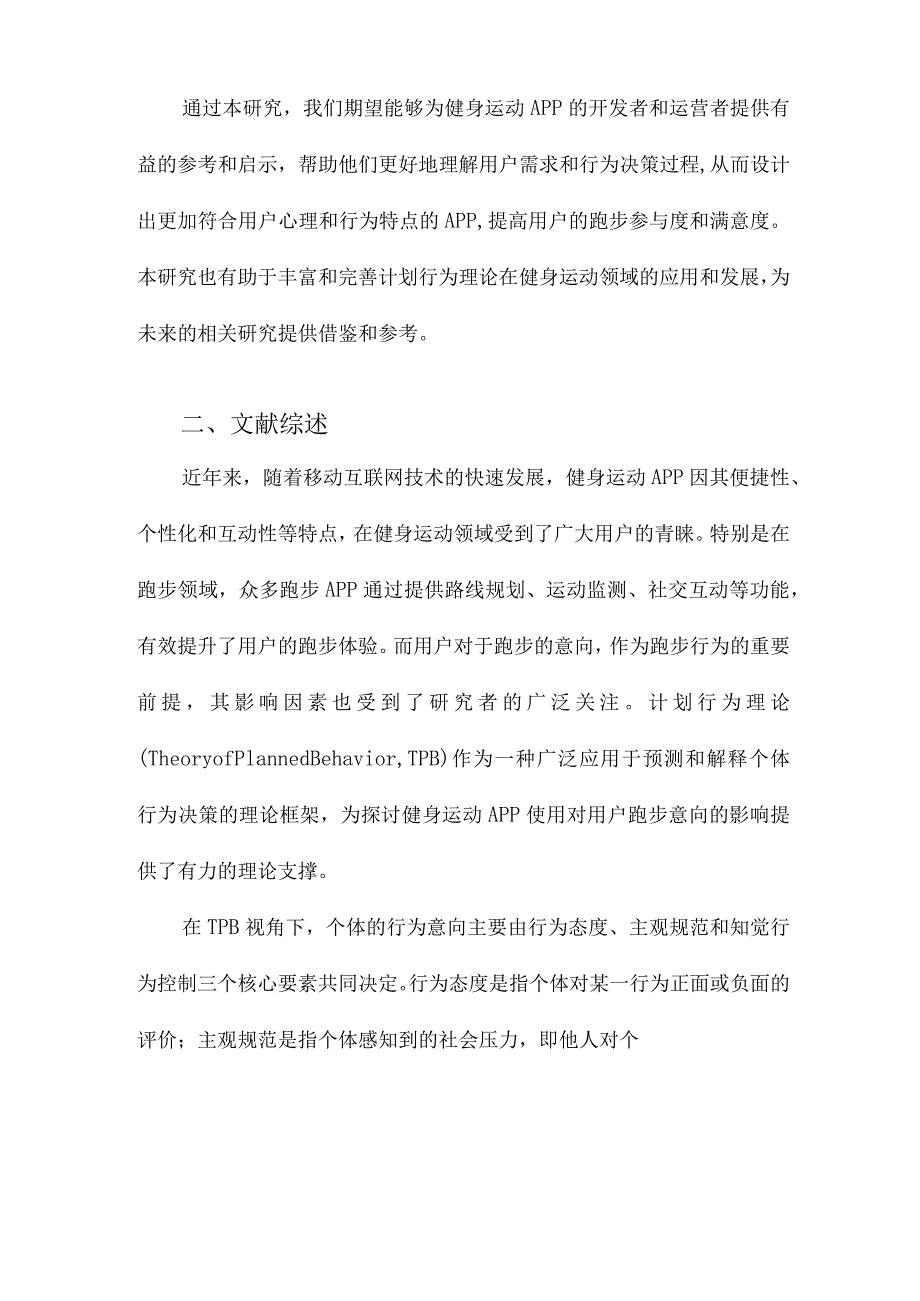 通过本研究，我们期望能够为健身运动APP的开发者和运营者提供有益的参考和启示，帮助他们更好地理解用户需求和行为决策过程,从而设计出更加符合用户心理和行为特点的APP,提高用户的跑步参与度和满意度。本研究也有助于丰富和完善计划行为理论在健身运动领域的应用和发展,为未来的相关研究提供借鉴和参考。

二、文献综述

近年来，随着移动互联网技术的快速发展，健身运动APP因其便捷性、个性化和互动性等特点，在健身运动领域受到了广大用户的青睐。特别是在跑步领域，众多跑步APP通过提供路线规划、运动监测、社交互动等功能，有效提升了用户的跑步体验。而用户对于跑步的意向，作为跑步行为的重要前提，其影响因素也受到了研究者的广泛关注。计划行为理论(TheoryofPlannedBehavior,TPB)作为一种广泛应用于预测和解释个体行为决策的理论框架，为探讨健身运动APP使用对用户跑步意向的影响提供了有力的理论支撑。

在TPB视角下，个体的行为意向主要由行为态度、主观规范和知觉行为控制三个核心要素共同决定。行为态度是指个体对某一行为正面或负面的评价；主观规范是指个体感知到的社会压力，即他人对个